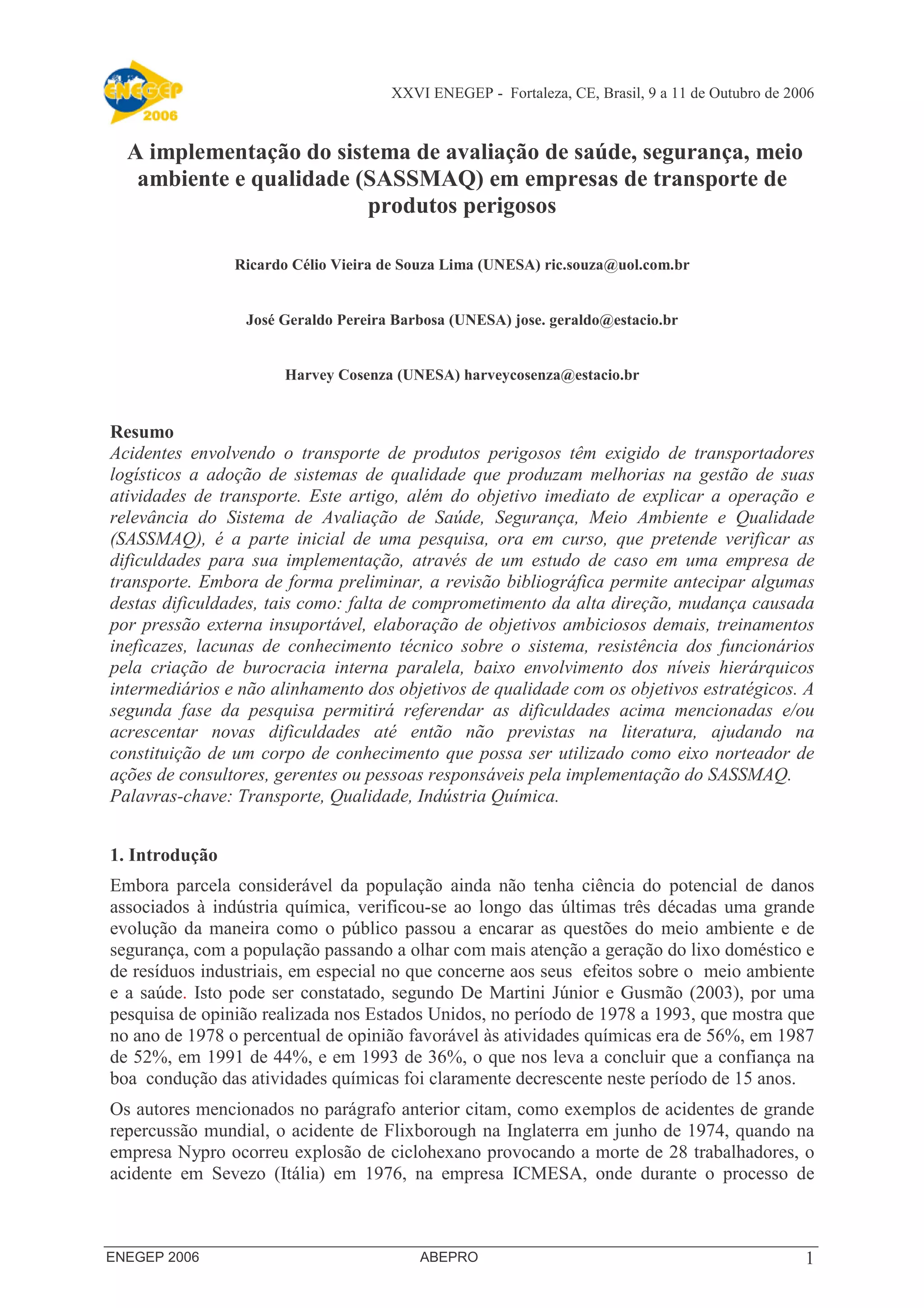 ENEGEP 2006

XXVI ENEGEP - Fortaleza, CE, Brasil, 9 a 11 de Outubro de 2006

A implementação do sistema de avaliação de saúde, segurança, meio ambiente e qualidade (SASSMAQ) em empresas de transporte de produtos perigosos

Ricardo Célio Vieira de Souza Lima (UNESA) ric.souza@uol.com.br

José Geraldo Pereira Barbosa (UNESA) jose. geraldo@estacio.br

Harvey Cosenza (UNESA) harveycosenza@estacio.br

Resumo
Acidentes envolvendo o transporte de produtos perigosos têm exigido de transportadores logísticos a adoção de sistemas de qualidade que produzam melhorias na gestão de suas atividades de transporte. Este artigo, além do objetivo imediato de explicar a operação e relevância do Sistema de Avaliação de Saúde, Segurança, Meio Ambiente e Qualidade (SASSMAQ), é a parte inicial de uma pesquisa, ora em curso, que pretende verificar as dificuldades para sua implementação, através de um estudo de caso em uma empresa de transporte. Embora de forma preliminar, a revisão bibliográfica permite antecipar algumas destas dificuldades, tais como: falta de comprometimento da alta direção, mudança causada por pressão externa insuportável, elaboração de objetivos ambiciosos demais, treinamentos ineficazes, lacunas de conhecimento técnico sobre o sistema, resistência dos funcionários pela criação de burocracia interna paralela, baixo envolvimento dos níveis hierárquicos intermediários e não alinhamento dos objetivos de qualidade com os objetivos estratégicos. A segunda fase da pesquisa permitirá referendar as dificuldades acima mencionadas e/ou acrescentar novas dificuldades até então não previstas na literatura, ajudando na constituição de um corpo de conhecimento que possa ser utilizado como eixo norteador de ações de consultores, gerentes ou pessoas responsáveis pela implementação do SASSMAQ.
Palavras-chave: Transporte, Qualidade, Indústria Química.

1. Introdução
Embora parcela considerável da população ainda não tenha ciência do potencial de danos associados à indústria química, verificou-se ao longo das últimas três décadas uma grande evolução da maneira como o público passou a encarar as questões do meio ambiente e de segurança, com a população passando a olhar com mais atenção a geração do lixo doméstico e de resíduos industriais, em especial no que concerne aos seus efeitos sobre o meio ambiente e a saúde. Isto pode ser constatado, segundo De Martini Júnior e Gusmão (2003), por uma pesquisa de opinião realizada nos Estados Unidos, no período de 1978 a 1993, que mostra que no ano de 1978 o percentual de opinião favorável às atividades químicas era de 56%, em 1987 de 52%, em 1991 de 44%, e em 1993 de 36%, o que nos leva a concluir que a confiança na boa condução das atividades químicas foi claramente decrescente neste período de 15 anos.

Os autores mencionados no parágrafo anterior citam, como exemplos de acidentes de grande repercussão mundial, o acidente de Flixborough na Inglaterra em junho de 1974, quando na empresa Nypro ocorreu explosão de ciclohexano provocando a morte de 28 trabalhadores, o acidente em Sevezo (Itália) em 1976, na empresa ICMESA, onde durante o processo de

ENEGEP 2006 ABEPRO 1